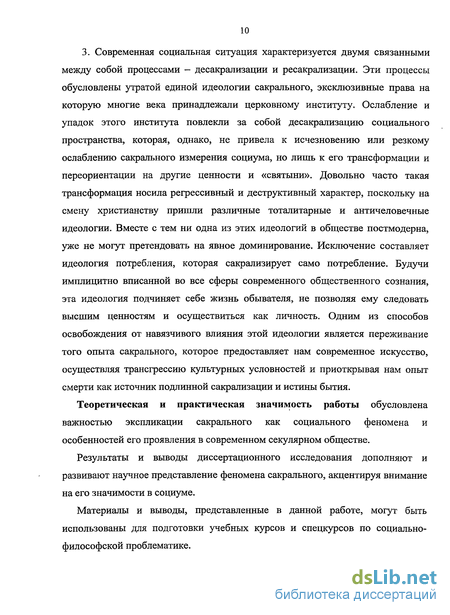 10

3. Современная социальная ситуация характеризуется двумя связанными между собой процессами – десакрализации и ресакрализации. Эти процессы обусловлены утратой единой идеологии сакрального, эксклюзивные права на которую многие века принадлежали церковному институту. Ослабление и упадок этого института повлекли за собой десакрализацию социального пространства, которая, однако, не привела к исчезновению или резкому ослаблению сакрального измерения социума, но лишь к его трансформации и переориентации на другие ценности и «святыни». Довольно часто такая трансформация носила регрессивный и деструктивный характер, поскольку на смену христианству пришли различные тоталитарные и античеловечные идеологии. Вместе с тем ни одна из этих идеологий в обществе постмодерна, уже не могут претендовать на явное доминирование. Исключение составляет идеология потребления, которая сакрализирует само потребление. Будучи имплицитно вписанной во все сферы современного общественного сознания, эта идеология подчиняет себе жизнь обывателя, не позволяя ему следовать высшим ценностям и осуществиться как личность. Одним из способов освобождения от навязчивого влияния этой идеологии является переживание того опыта сакрального, которое предоставляет нам современное искусство, осуществляя трансгрессию культурных условностей и приоткрывая нам опыт смерти как источник подлинной сакрализации и истины бытия.

Теоретическая и практическая значимость работы обусловлена важностью экспликации сакрального как социального феномена и особенностей его проявления в современном секулярном обществе.

Результаты и выводы диссертационного исследования дополняют и развивают научное представление феномена сакрального, акцентируя внимание на его значимости в социуме.

Материалы и выводы, представленные в данной работе, могут быть использованы для подготовки учебных курсов и спецкурсов по социально-философской проблематике.

dsLib.net
библиотека диссертаций